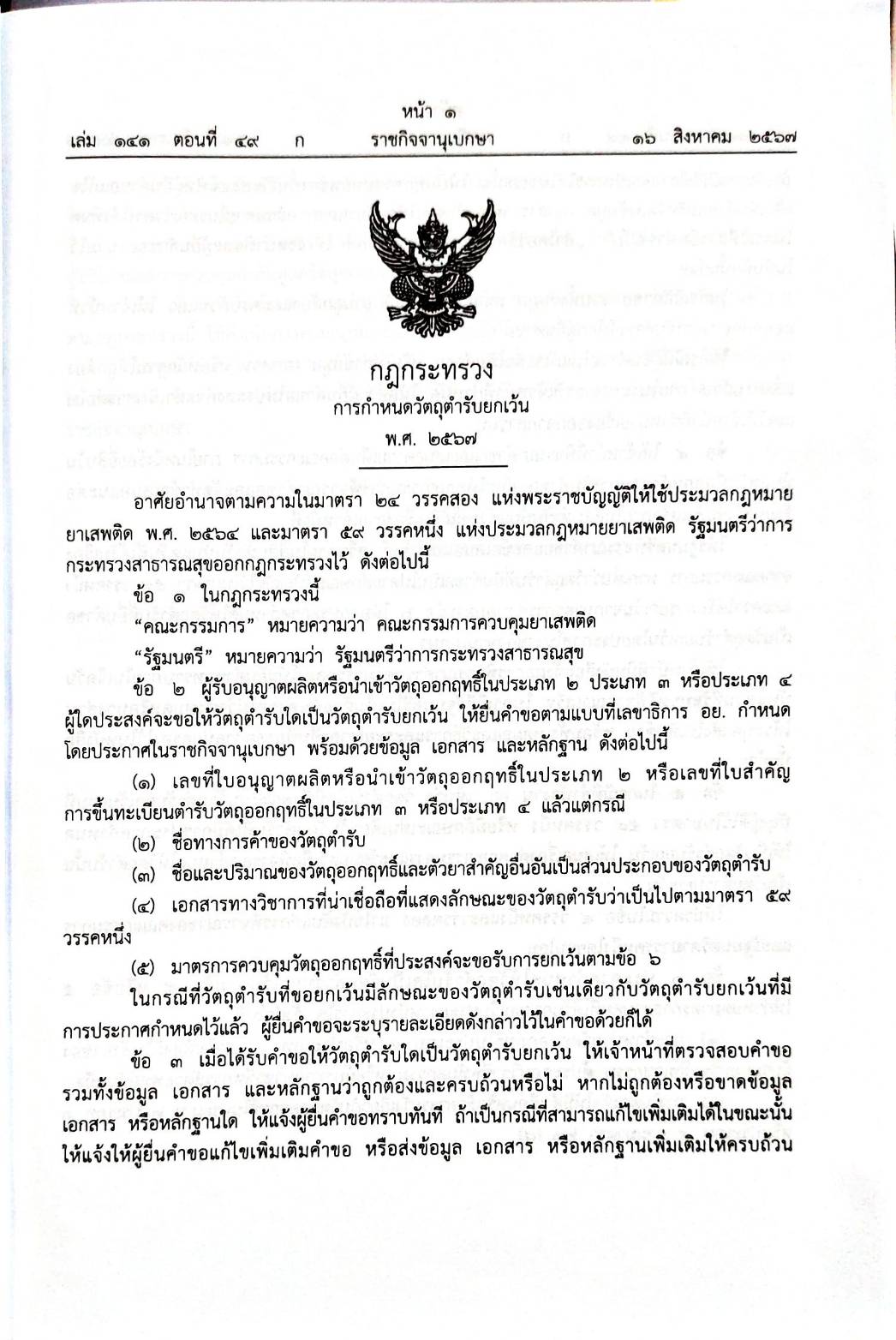 หน้า ๑
เล่ม ๑๔๑ ตอนที่ ๔๙ ก ราชกิจจานุเบกษา ๑๖ สิงหาคม ๒๕๖๗

กฎกระทรวง
การกำหนดวัตถุตำรับยกเว้น
พ.ศ. ๒๕๖๗

อาศัยอำนาจตามความในมาตรา ๒๔ วรรคสอง แห่งพระราชบัญญัติให้ใช้ประมวลกฎหมายยาเสพติด พ.ศ. ๒๕๖๔ และมาตรา ๕๙ วรรคหนึ่ง แห่งประมวลกฎหมายยาเสพติด รัฐมนตรีว่าการกระทรวงสาธารณสุขออกกฎกระทรวงไว้ ดังต่อไปนี้

ข้อ ๑ ในกฎกระทรวงนี้

“คณะกรรมการ” หมายความว่า คณะกรรมการควบคุมยาเสพติด

“รัฐมนตรี” หมายความว่า รัฐมนตรีว่าการกระทรวงสาธารณสุข

ข้อ ๒ ผู้รับอนุญาตผลิตหรือนำเข้าวัตถุออกฤทธิ์ในประเภท ๒ ประเภท ๓ หรือประเภท ๔ ผู้ใดประสงค์จะขอให้วัตถุตำรับใดเป็นวัตถุตำรับยกเว้น ให้ยื่นคำขอตามแบบที่เลขาธิการ อย. กำหนดโดยประกาศในราชกิจจานุเบกษา พร้อมด้วยข้อมูล เอกสาร และหลักฐาน ดังต่อไปนี้

(๑) เลขที่ใบอนุญาตผลิตหรือนำเข้าวัตถุออกฤทธิ์ในประเภท ๒ หรือเลขที่ใบสำคัญการขึ้นทะเบียนตำรับวัตถุออกฤทธิ์ในประเภท ๓ หรือประเภท ๔ แล้วแต่กรณี

(๒) ชื่อทางการค้าของวัตถุตำรับ

(๓) ชื่อและปริมาณของวัตถุออกฤทธิ์และตัวยาสำคัญอื่นอันเป็นส่วนประกอบของวัตถุตำรับ

(๔) เอกสารทางวิชาการที่น่าเชื่อถือที่แสดงลักษณะของวัตถุตำรับว่าเป็นไปตามมาตรา ๕๙ วรรคหนึ่ง

(๕) มาตรการควบคุมวัตถุออกฤทธิ์ที่ประสงค์จะขอรับการยกเว้นตามข้อ ๖

ในกรณีที่วัตถุตำรับที่ขอยกเว้นมีลักษณะของวัตถุตำรับเช่นเดียวกับวัตถุตำรับยกเว้นที่มีการประกาศกำหนดไว้แล้ว ผู้ยื่นคำขอจะระบุรายละเอียดดังกล่าวไว้ในคำขอด้วยก็ได้

ข้อ ๓ เมื่อได้รับคำขอให้วัตถุตำรับใดเป็นวัตถุตำรับยกเว้น ให้เจ้าหน้าที่ตรวจสอบคำขอรวมทั้งข้อมูล เอกสาร และหลักฐานว่าถูกต้องและครบถ้วนหรือไม่ หากไม่ถูกต้องหรือขาดข้อมูล เอกสาร หรือหลักฐานใด ให้แจ้งผู้ยื่นคำขอทราบทันที ถ้าเป็นกรณีที่สามารถแก้ไขเพิ่มเติมได้ในขณะนั้น ให้แจ้งให้ผู้ยื่นคำขอแก้ไขเพิ่มเติมคำขอ หรือส่งข้อมูล เอกสาร หรือหลักฐานเพิ่มเติมให้ครบถ้วน